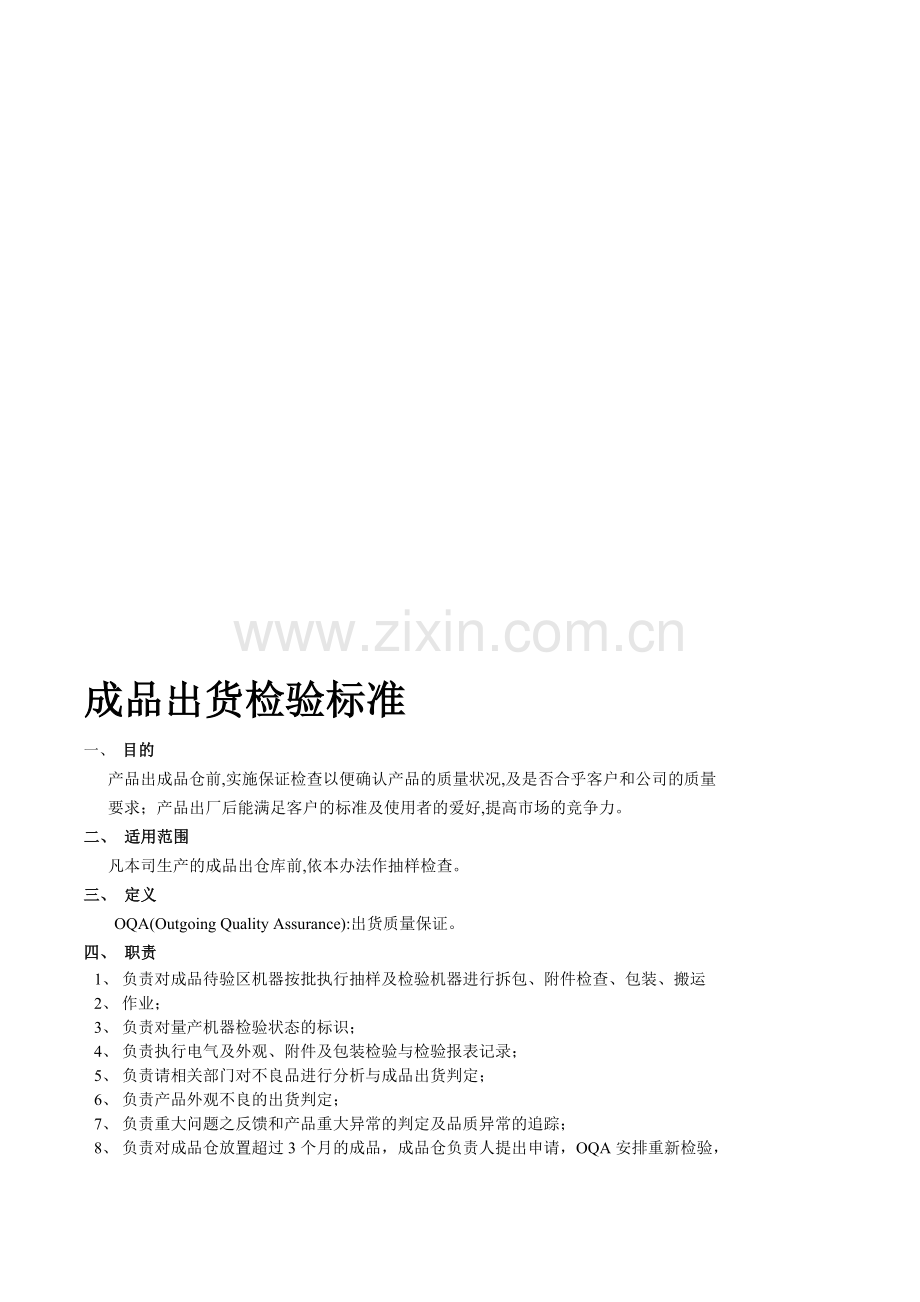 成品出货检验标准

一、 目的

产品出成品仓前,实施保证检查以便确认产品的质量状况,及是否合乎客户和公司的质量要求；产品出厂后能满足客户的标准及使用者的爱好,提高市场的竞争力。

二、 适用范围

凡本司生产的成品出仓库前,依本办法作抽样检查。

三、 定义

OQA(Outgoing Quality Assurance):出货质量保证。

四、 职责

1、 负责对成品待验区机器按批执行抽样及检验机器进行拆包、附件检查、包装、搬运
2、 作业；
3、 负责对量产机器检验状态的标识；
4、 负责执行电气及外观、附件及包装检验与检验报表记录；
5、 负责请相关部门对不良品进行分析与成品出货判定；
6、 负责产品外观不良的出货判定；
7、 负责重大问题之反馈和产品重大异常的判定及品质异常的追踪；
8、 负责对成品仓放置超过3个月的成品，成品仓负责人提出申请，OQA安排重新检验，

www.zixin.com.cn